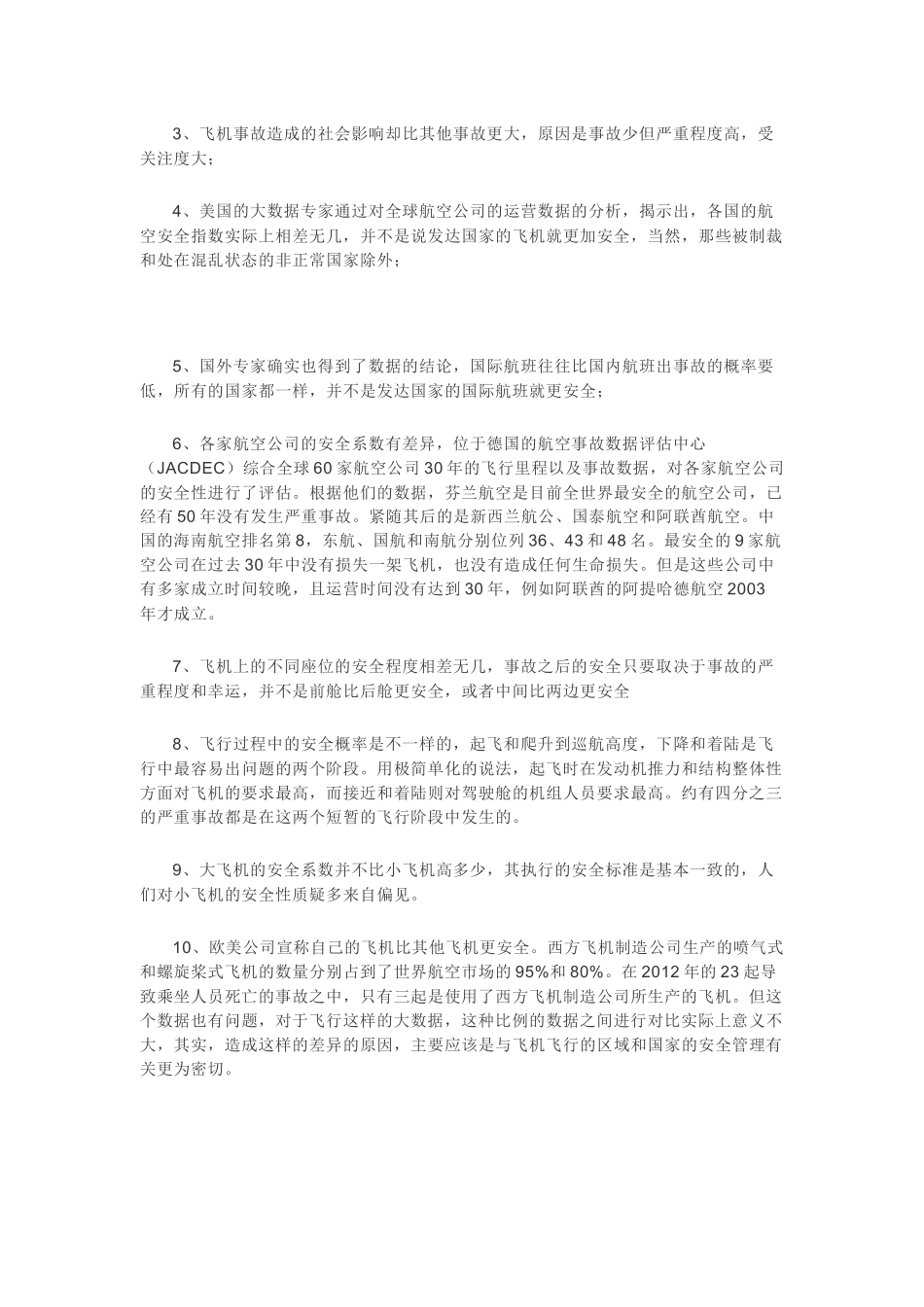 3、飞机事故造成的社会影响却比其他事故更大，原因是事故少但严重程度高，受关注度大；

4、美国的大数据专家通过对全球航空公司的运营数据的分析，揭示出，各国的航空安全指数实际上相差无几，并不是说发达国家的飞机就更加安全，当然，那些被制裁和处在混乱状态的非正常国家除外；

5、国外专家确实也得到了数据的结论，国际航班往往比国内航班出事故的概率要低，所有的国家都一样，并不是发达国家的国际航班就更安全；

6、各家航空公司的安全系数有差异，位于德国的航空事故数据评估中心（JACDEC）综合全球60家航空公司30年的飞行里程以及事故数据，对各家航空公司的安全性进行了评估。根据他们的数据，芬兰航空是目前全世界最安全的航空公司，已经有50年没有发生严重事故。紧随其后的是新西兰航公、国泰航空和阿联酋航空。中国的海南航空排名第8，东航、国航和南航分别位列36、43和48名。最安全的9家航空公司在过去30年中没有损失一架飞机，也没有造成任何生命损失。但是这些公司中有多家成立时间较晚，且运营时间没有达到30年，例如阿联酋的阿提哈德航空2003年才成立。

7、飞机上的不同座位的安全程度相差无几，事故之后的安全只要取决于事故的严重程度和幸运，并不是前舱比后舱更安全，或者中间比两边更安全

8、飞行过程中的安全概率是不一样的，起飞和爬升到巡航高度，下降和着陆是飞行中最容易出问题的两个阶段。用极简单化的说法，起飞时在发动机推力和结构整体性方面对飞机的要求最高，而接近和着陆则对驾驶舱的机组人员要求最高。约有四分之三的严重事故都是在这两个短暂的飞行阶段中发生的。

9、大飞机的安全系数并不比小飞机高多少，其执行的安全标准是基本一致的，人们对小飞机的安全性质疑多来自偏见。

10、欧美公司宣称自己的飞机比其他飞机更安全。西方飞机制造公司生产的喷气式和螺旋桨式飞机的数量分别占到了世界航空市场的95%和80%。在2012年的23起导致乘坐人员死亡的事故之中，只有三起是使用了西方飞机制造公司所生产的飞机。但这个数据也有问题，对于飞行这样的大数据，这种比例的数据之间进行对比实际上意义不大，其实，造成这样的差异的原因，主要应该是与飞机飞行的区域和国家的安全管理有关更为密切。